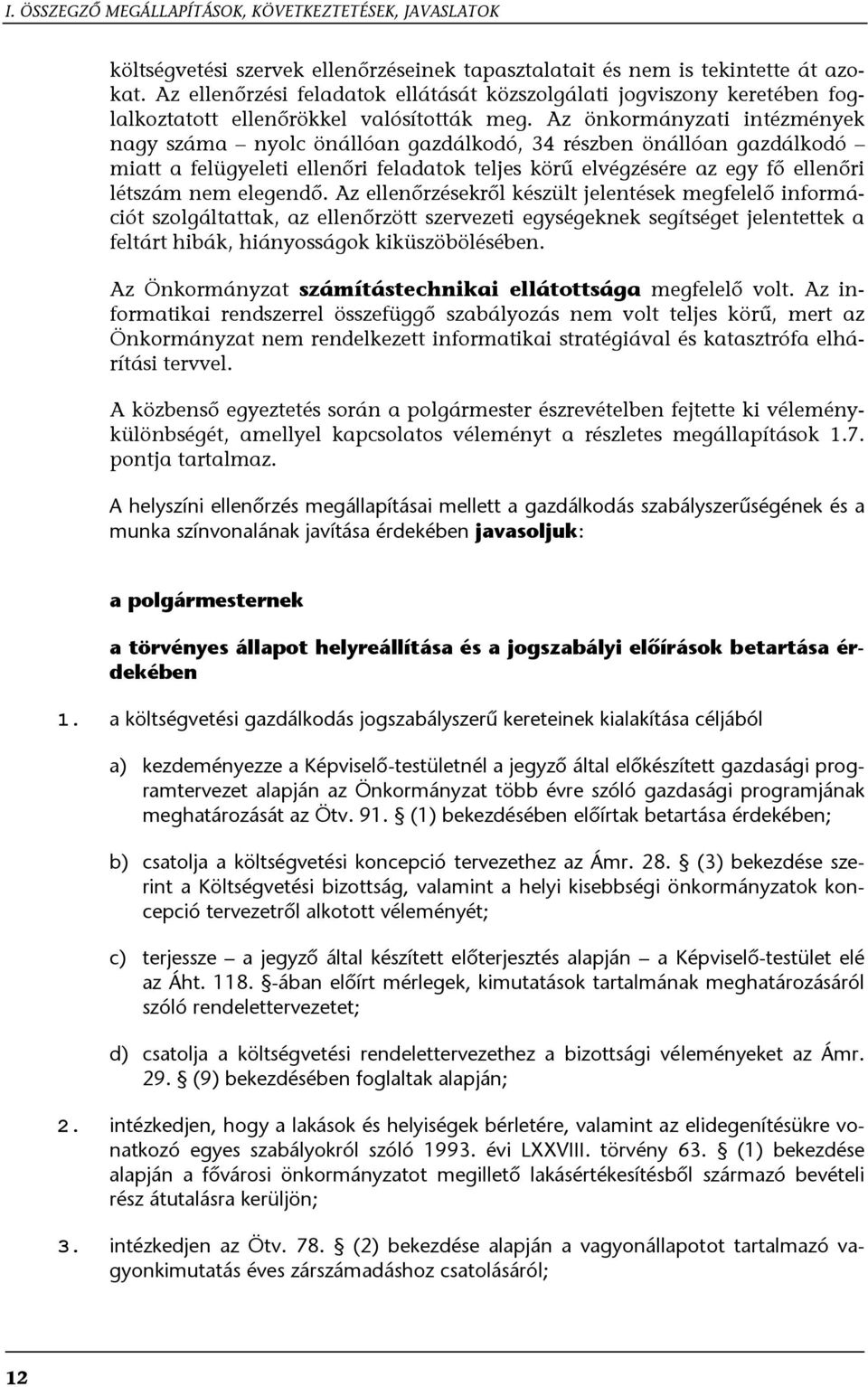 I. ÖSSZEGZŐ MEGÁLLAPÍTÁSOK, KÖVETKEZTETÉSEK, JAVASLATOK

költségvetési szervek ellenőrzéseinek tapasztalatait és nem is tekintette át azokat. Az ellenőrzési feladatok ellátását közszolgálati jogviszony keretében foglalkoztatott ellenőrökkel valósították meg. Az önkormányzati intézmények nagy száma – nyolc önállóan gazdálkodó, 34 részben önállóan gazdálkodó – miatt a felügyeleti ellenőri feladatok teljes körű elvégzésére az egy fő ellenőri létszám nem elegendő. Az ellenőrzésekről készült jelentések megfelelő információt szolgáltattak, az ellenőrzött szervezeti egységeknek segítséget jelentettek a feltárt hibák, hiányosságok kiküszöbölésében.

Az Önkormányzat számítástechnikai ellátottsága megfelelő volt. Az informatikai rendszerrel összefüggő szabályozás nem volt teljes körű, mert az Önkormányzat nem rendelkezett informatikai stratégiával és katasztrófa elhárítási tervvel.

A közbenső egyeztetés során a polgármester észrevételben fejtette ki véleménykülönbségét, amellyel kapcsolatos véleményt a részletes megállapítások 1.7. pontja tartalmaz.

A helyszíni ellenőrzés megállapításai mellett a gazdálkodás szabályszerűségének és a munka színvonalának javítása érdekében javasoljuk:

a polgármesternek

a törvényes állapot helyreállítása és a jogszabályi előírások betartása érdekében

1. a költségvetési gazdálkodás jogszabályszerű kereteinek kialakítása céljából

a) kezdeményezze a Képviselő-testületnél a jegyző által előkészített gazdasági programtervezet alapján az Önkormányzat több évre szóló gazdasági programjának meghatározását az Ötv. 91. § (1) bekezdésében előírtak betartása érdekében;

b) csatolja a költségvetési koncepció tervezethez az Ámr. 28. § (3) bekezdése szerint a Költségvetési bizottság, valamint a helyi kisebbségi önkormányzatok koncepció tervezetről alkotott véleményét;

c) terjessze – a jegyző által készített előterjesztés alapján – a Képviselő-testület elé az Áht. 118. §-ában előírt mérlegek, kimutatások tartalmának meghatározásáról szóló rendelettervezetet;

d) csatolja a költségvetési rendelettervezethez a bizottsági véleményeket az Ámr. 29. § (9) bekezdésében foglaltak alapján;

2. intézkedjen, hogy a lakások és helyiségek bérletére, valamint az elidegenítésükre vonatkozó egyes szabályokról szóló 1993. évi LXXVIII. törvény 63. § (1) bekezdése alapján a fővárosi önkormányzatot megillető lakásértékesítésből származó bevételi rész átutalásra kerüljön;

3. intézkedjen az Ötv. 78. § (2) bekezdése alapján a vagyonállapotot tartalmazó vagyonkimutatás éves zárszámadáshoz csatolásáról;

12